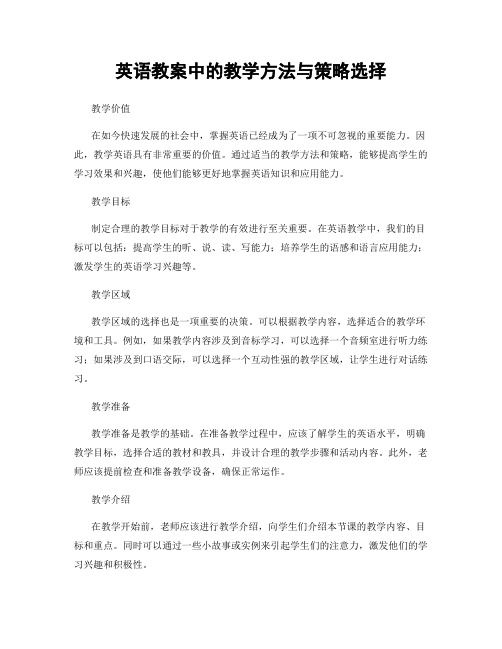 英语教案中的教学方法与策略选择

教学价值

在如今快速发展的社会中，掌握英语已经成为了一项不可忽视的重要能力。因此，教学英语具有非常重要的价值。通过适当的教学方法和策略，能够提高学生的学习效果和兴趣，使他们能够更好地掌握英语知识和应用能力。

教学目标

制定合理的教学目标对于教学的有效进行至关重要。在英语教学中，我们的目标可以包括：提高学生的听、说、读、写能力；培养学生的语感和语言应用能力；激发学生的英语学习兴趣等。

教学区域

教学区域的选择也是一项重要的决策。可以根据教学内容，选择适合的教学环境和工具。例如，如果教学内容涉及到音标学习，可以选择一个音频室进行听力练习；如果涉及到口语交际，可以选择一个互动性强的教学区域，让学生进行对话练习。

教学准备

教学准备是教学的基础。在准备教学过程中，应该了解学生的英语水平，明确教学目标，选择合适的教材和教具，并设计合理的教学步骤和活动内容。此外，老师应该提前检查和准备教学设备，确保正常运作。

教学介绍

在教学开始前，老师应该进行教学介绍，向学生们介绍本节课的教学内容、目标和重点。同时可以通过一些小故事或实例来引起学生们的注意力，激发他们的学习兴趣和积极性。